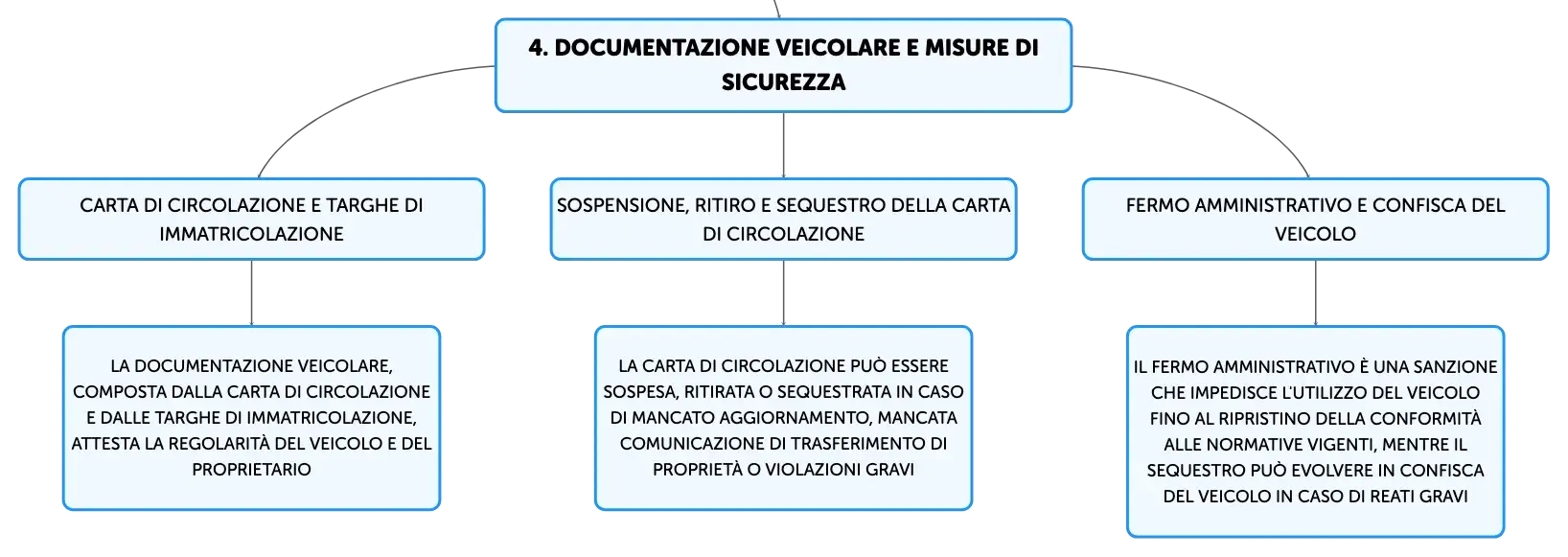 4. DOCUMENTAZIONE VEICOLARE E MISURE DI SICUREZZA

CARTA DI CIRCOLAZIONE E TARGHE DI IMMATRICOLAZIONE

LA DOCUMENTAZIONE VEICOLARE, COMPOSTA DALLA CARTA DI CIRCOLAZIONE E DALLE TARGHE DI IMMATRICOLAZIONE, ATTESTA LA REGOLARITÀ DEL VEICOLO E DEL PROPRIETARIO

SOSPENSIONE, RITIRO E SEQUESTRO DELLA CARTA DI CIRCOLAZIONE

LA CARTA DI CIRCOLAZIONE PUÒ ESSERE SOSPESA, RITIRATA O SEQUESTRATA IN CASO DI MANCATO AGGIORNAMENTO, MANCATA COMUNICAZIONE DI TRASFERIMENTO DI PROPRIETÀ O VIOLAZIONI GRAVI

FERMO AMMINISTRATIVO E CONFISCA DEL VEICOLO

IL FERMO AMMINISTRATIVO È UNA SANZIONE CHE IMPEDISCE L'UTILIZZO DEL VEICOLO FINO AL RIPRISTINO DELLA CONFORMITÀ ALLE NORMATIVE VIGENTI, MENTRE IL SEQUESTRO PUÒ EVOLVERE IN CONFISCA DEL VEICOLO IN CASO DI REATI GRAVI